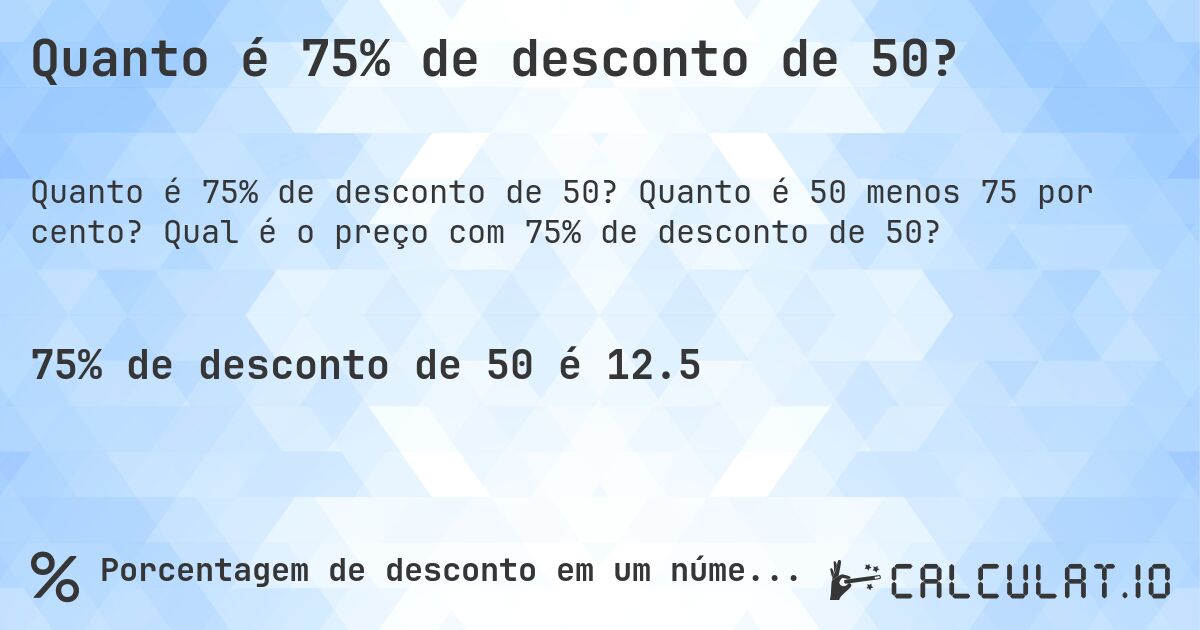 Quanto é 75% de desconto de 50?

Quanto é 75% de desconto de 50? Quanto é 50 menos 75 por cento? Qual é o preço com 75% de desconto de 50?

75% de desconto de 50 é 12.5

% Porcentagem de desconto em um núme...

CALCULAT.IO